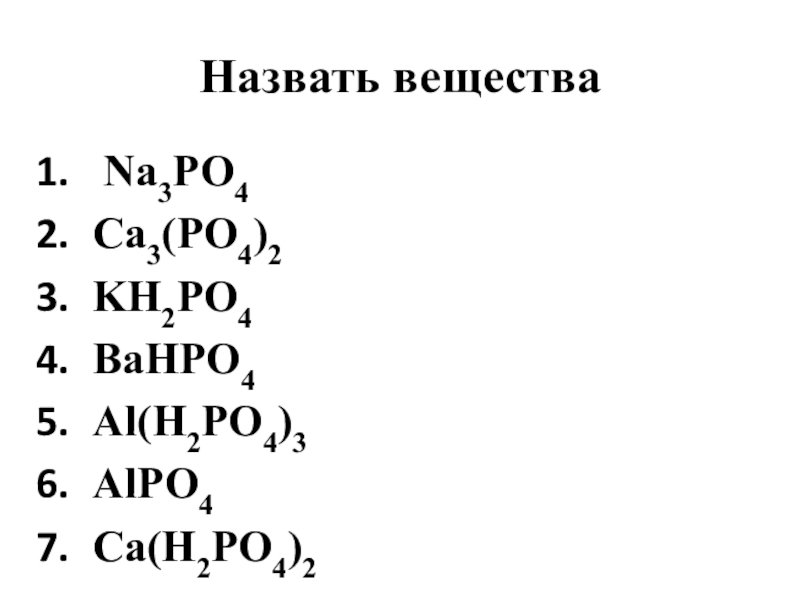 Назвать вещества

1. $Na_3PO_4$
2. $Ca_3(PO_4)_2$
3. $KH_2PO_4$
4. $BaHPO_4$
5. $Al(H_2PO_4)_3$
6. $AlPO_4$
7. $Ca(H_2PO_4)_2$